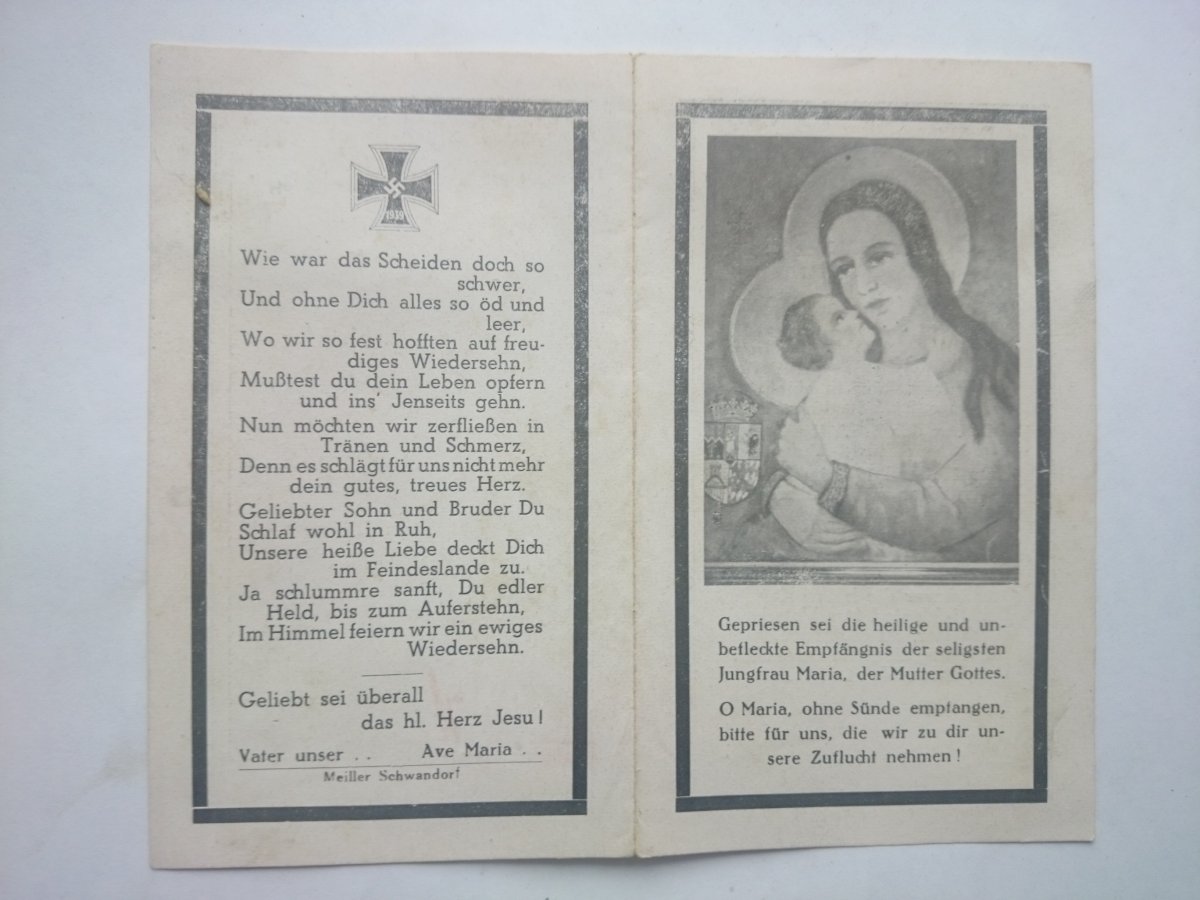 1939

Wie war das Scheiden doch so schwer,
Und ohne Dich alles so öd und leer,
Wo wir so fest hofften auf freudiges Wiedersehn,
Mußtest du dein Leben opfern und ins' Jenseits gehn.
Nun möchten wir zerfließen in Tränen und Schmerz,
Denn es schlägt für uns nicht mehr dein gutes, treues Herz.
Geliebter Sohn und Bruder Du Schlaf wohl in Ruh,
Unsere heiße Liebe deckt Dich im Feindeslande zu.
Ja schlummre sanft, Du edler Held, bis zum Auferstehn,
Im Himmel feiern wir ein ewiges Wiedersehn.

Geliebt sei überall
das hl. Herz Jesu!

Vater unser . . Ave Maria . .

Meiller Schwandorf

Gepriesen sei die heilige und unbefleckte Empfängnis der seligsten Jungfrau Maria, der Mutter Gottes.

O Maria, ohne Sünde empfangen, bitte für uns, die wir zu dir unsere Zuflucht nehmen!